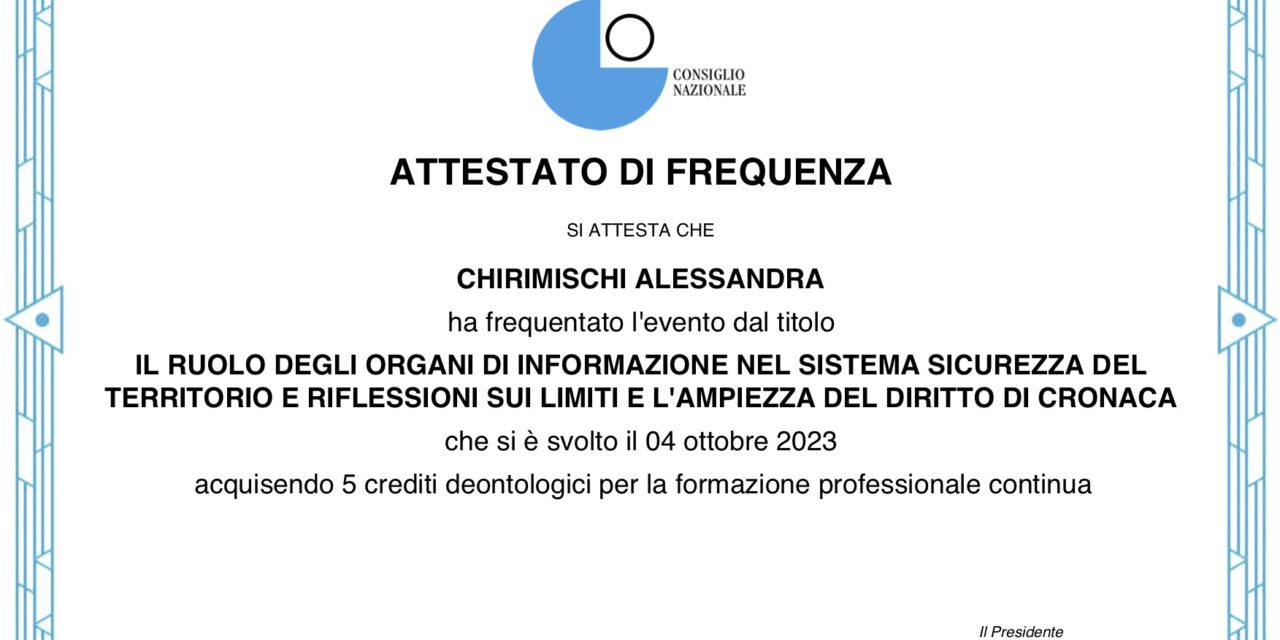 CONSIGLIO
NAZIONALE

ATTESTATO DI FREQUENZA

SI ATTESTA CHE

CHIRIMISCHI ALESSANDRA

ha frequentato l'evento dal titolo

IL RUOLO DEGLI ORGANI DI INFORMAZIONE NEL SISTEMA SICUREZZA DEL TERRITORIO E RIFLESSIONI SUI LIMITI E L'AMPIEZZA DEL DIRITTO DI CRONACA

che si è svolto il 04 ottobre 2023

acquisendo 5 crediti deontologici per la formazione professionale continua

Il Presidente